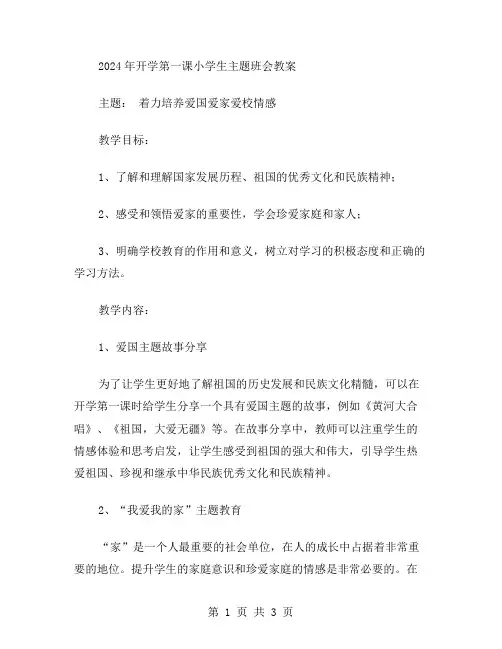 2024年开学第一课小学生主题班会教案

主题： 着力培养爱国爱家爱校情感

教学目标：

1、了解和理解国家发展历程、祖国的优秀文化和民族精神；

2、感受和领悟爱家的重要性，学会珍爱家庭和家人；

3、明确学校教育的作用和意义，树立对学习的积极态度和正确的学习方法。

教学内容：

1、爱国主题故事分享

为了让学生更好地了解祖国的历史发展和民族文化精髓，可以在开学第一课时给学生分享一个具有爱国主题的故事，例如《黄河大合唱》、《祖国，大爱无疆》等。在故事分享中，教师可以注重学生的情感体验和思考启发，让学生感受到祖国的强大和伟大，引导学生热爱祖国、珍视和继承中华民族优秀文化和民族精神。

2、“我爱我的家”主题教育

“家”是一个人最重要的社会单位，在人的成长中占据着非常重要的地位。提升学生的家庭意识和珍爱家庭的情感是非常必要的。在

第 1 页 共 3 页